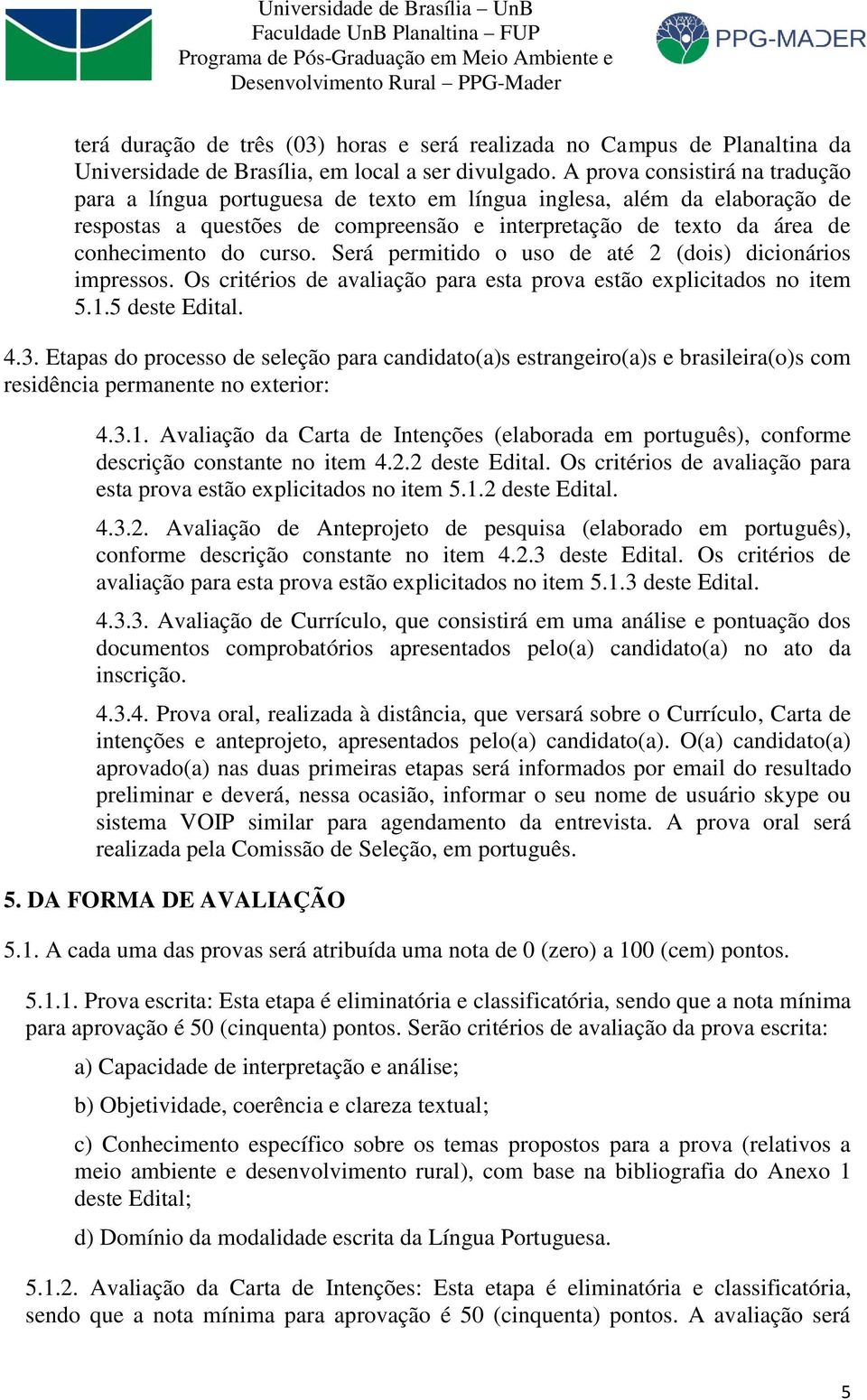 Universidade de Brasília – UnB
Faculdade UnB Planaltina – FUP
Programa de Pós-Graduação em Meio Ambiente e Desenvolvimento Rural – PPG-Mader

PPG-MADER

terá duração de três (03) horas e será realizada no Campus de Planaltina da Universidade de Brasília, em local a ser divulgado. A prova consistirá na tradução para a língua portuguesa de texto em língua inglesa, além da elaboração de respostas a questões de compreensão e interpretação de texto da área de conhecimento do curso. Será permitido o uso de até 2 (dois) dicionários impressos. Os critérios de avaliação para esta prova estão explicitados no item 5.1.5 deste Edital.

4.3. Etapas do processo de seleção para candidato(a)s estrangeiro(a)s e brasileira(o)s com residência permanente no exterior:

4.3.1. Avaliação da Carta de Intenções (elaborada em português), conforme descrição constante no item 4.2.2 deste Edital. Os critérios de avaliação para esta prova estão explicitados no item 5.1.2 deste Edital.

4.3.2. Avaliação de Anteprojeto de pesquisa (elaborado em português), conforme descrição constante no item 4.2.3 deste Edital. Os critérios de avaliação para esta prova estão explicitados no item 5.1.3 deste Edital.

4.3.3. Avaliação de Currículo, que consistirá em uma análise e pontuação dos documentos comprobatórios apresentados pelo(a) candidato(a) no ato da inscrição.

4.3.4. Prova oral, realizada à distância, que versará sobre o Currículo, Carta de intenções e anteprojeto, apresentados pelo(a) candidato(a). O(a) candidato(a) aprovado(a) nas duas primeiras etapas será informados por email do resultado preliminar e deverá, nessa ocasião, informar o seu nome de usuário skype ou sistema VOIP similar para agendamento da entrevista. A prova oral será realizada pela Comissão de Seleção, em português.

5. DA FORMA DE AVALIAÇÃO

5.1. A cada uma das provas será atribuída uma nota de 0 (zero) a 100 (cem) pontos.

5.1.1. Prova escrita: Esta etapa é eliminatória e classificatória, sendo que a nota mínima para aprovação é 50 (cinquenta) pontos. Serão critérios de avaliação da prova escrita:

a) Capacidade de interpretação e análise;

b) Objetividade, coerência e clareza textual;

c) Conhecimento específico sobre os temas propostos para a prova (relativos a meio ambiente e desenvolvimento rural), com base na bibliografia do Anexo 1 deste Edital;

d) Domínio da modalidade escrita da Língua Portuguesa.

5.1.2. Avaliação da Carta de Intenções: Esta etapa é eliminatória e classificatória, sendo que a nota mínima para aprovação é 50 (cinquenta) pontos. A avaliação será

5